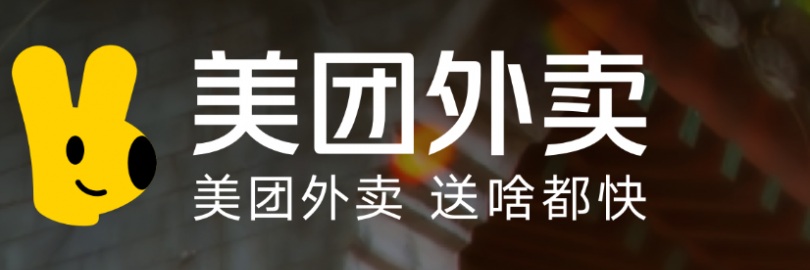 美团外卖
美团外卖 送啥都快